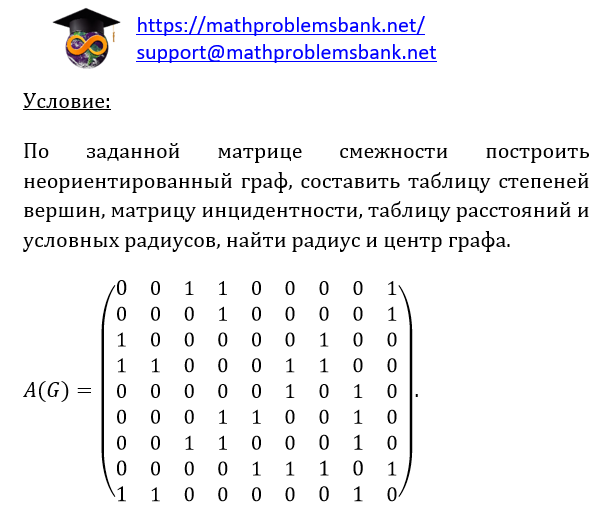 https://mathproblemsbank.net/
support@mathproblemsbank.net

Условие:

По заданной матрице смежности построить неориентированный граф, составить таблицу степеней вершин, матрицу инцидентности, таблицу расстояний и условных радиусов, найти радиус и центр графа.

$A(G) = \begin{pmatrix} 0 & 0 & 1 & 1 & 0 & 0 & 0 & 0 & 1 \\ 0 & 0 & 0 & 1 & 0 & 0 & 0 & 0 & 1 \\ 1 & 0 & 0 & 0 & 0 & 0 & 1 & 0 & 0 \\ 1 & 1 & 0 & 0 & 0 & 1 & 1 & 0 & 0 \\ 0 & 0 & 0 & 0 & 0 & 1 & 0 & 1 & 0 \\ 0 & 0 & 0 & 1 & 1 & 0 & 0 & 1 & 0 \\ 0 & 0 & 1 & 1 & 0 & 0 & 0 & 1 & 0 \\ 0 & 0 & 0 & 0 & 1 & 1 & 1 & 0 & 1 \\ 1 & 1 & 0 & 0 & 0 & 0 & 0 & 1 & 0 \end{pmatrix}.$